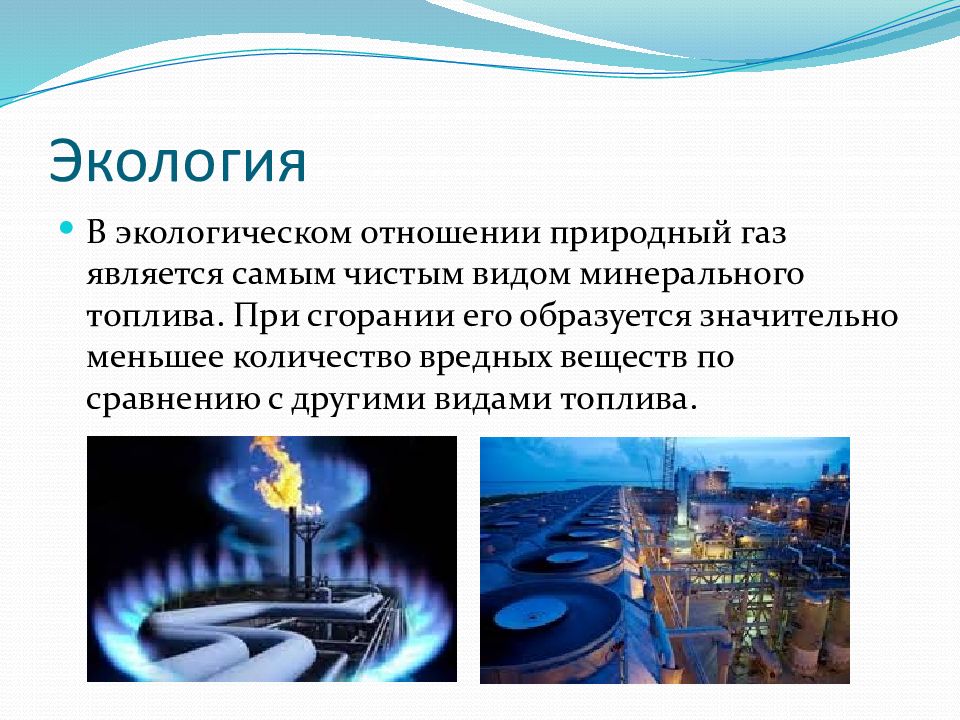 Экология

В экологическом отношении природный газ является самым чистым видом минерального топлива. При сгорании его образуется значительно меньшее количество вредных веществ по сравнению с другими видами топлива.